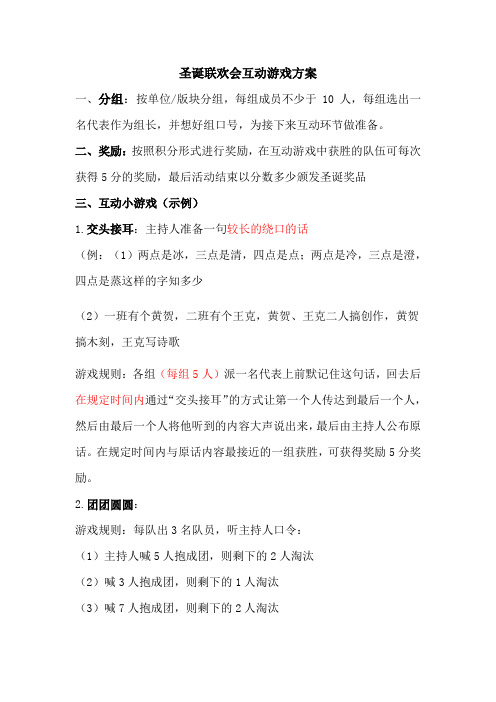 圣诞联欢会互动游戏方案

一、分组：按单位/版块分组，每组成员不少于 10 人，每组选出一名代表作为组长，并想好组口号，为接下来互动环节做准备。

二、奖励：按照积分形式进行奖励，在互动游戏中获胜的队伍可每次获得 5 分的奖励，最后活动结束以分数多少颁发圣诞奖品

三、互动小游戏（示例）

1.交头接耳：主持人准备一句较长的绕口的话

（例：（1）两点是冰，三点是清，四点是点；两点是冷，三点是澄，四点是蒸这样的字知多少

（2）一班有个黄贺，二班有个王克，黄贺、王克二人搞创作，黄贺搞木刻，王克写诗歌

游戏规则：各组（每组 5 人）派一名代表上前默记住这句话，回去后在规定时间内通过“交头接耳”的方式让第一个人传达到最后一个人，然后由最后一个人将他听到的内容大声说出来，最后由主持人公布原话。在规定时间内与原话内容最接近的一组获胜，可获得奖励 5 分奖励。

2.团团圆圆：

游戏规则：每队出 3 名队员，听主持人口令：

（1）主持人喊 5 人抱成团，则剩下的 2 人淘汰

（2）喊 3 人抱成团，则剩下的 1 人淘汰

（3）喊 7 人抱成团，则剩下的 2 人淘汰